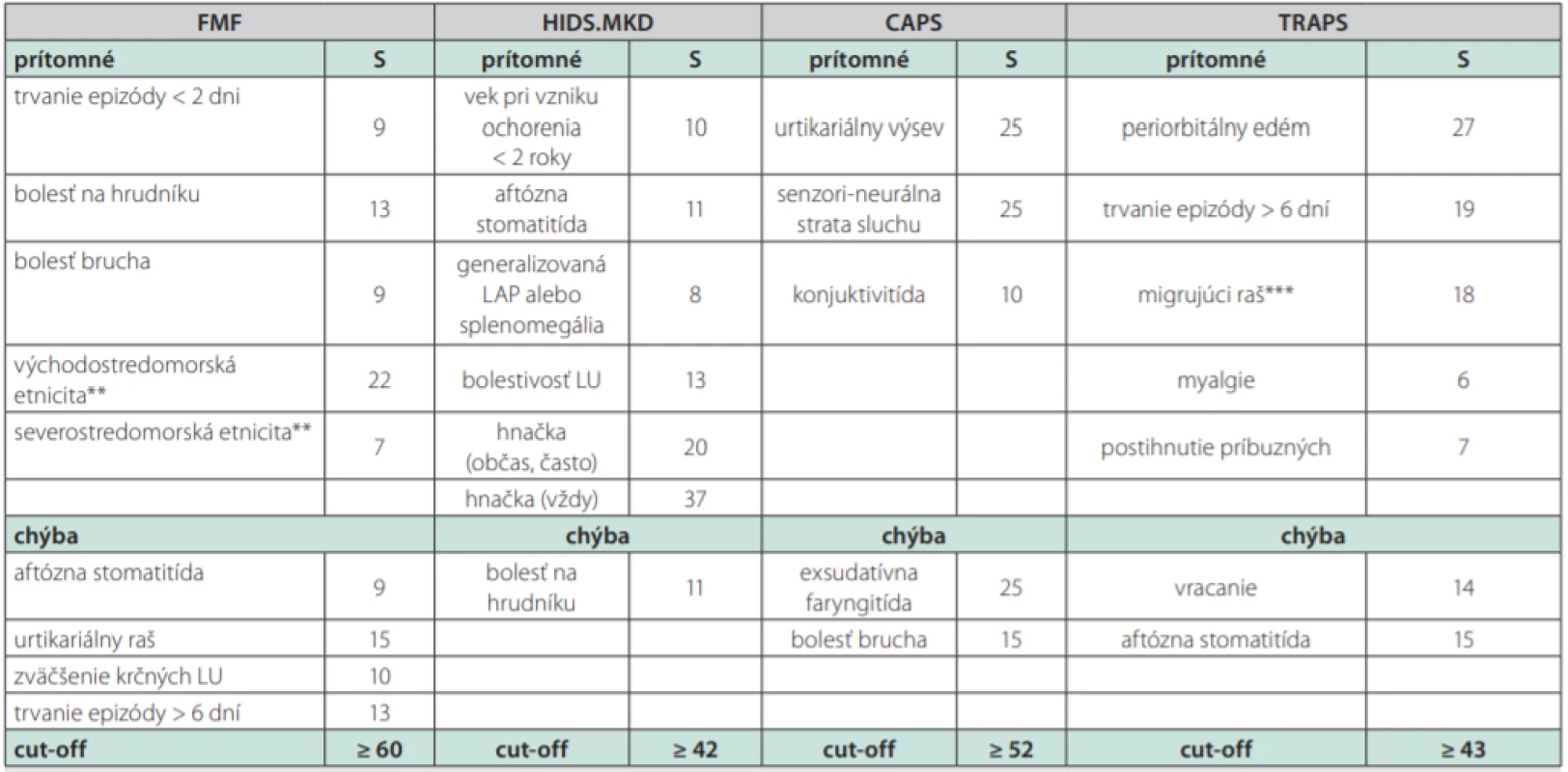 | FMF | | HIDS.MKD | | CAPS | | TRAPS | |
|---|---|---|---|---|---|---|---|
| prítomné | S | prítomné | S | prítomné | S | prítomné | S |
| trvanie epizódy < 2 dni | 9 | vek pri vzniku ochorenia < 2 roky | 10 | urtikariálny výsev | 25 | periorbitálny edém | 27 |
| bolesť na hrudníku | 13 | aftózna stomatitída | 11 | senzori-neurálna strata sluchu | 25 | trvanie epizódy > 6 dní | 19 |
| bolesť brucha | 9 | generalizovaná LAP alebo splenomegália | 8 | konjuktivitída | 10 | migrujúci raš*** | 18 |
| východostredomorská etnicita** | 22 | bolestivosť LU | 13 | | | myalgie | 6 |
| severostredomorská etnicita** | 7 | hnačka (občas, často) | 20 | | | postihnutie príbuzných | 7 |
| | | hnačka (vždy) | 37 | | | | |
| chýba | | chýba | | chýba | | chýba | |
| aftózna stomatitída | 9 | bolesť na hrudníku | 11 | exsudatívna faryngitída | 25 | vracanie | 14 |
| urtikariálny raš | 15 | | | bolesť brucha | 15 | aftózna stomatitída | 15 |
| zväčšenie krčných LU | 10 | | | | | | |
| trvanie epizódy > 6 dní | 13 | | | | | | |
| cut-off | ≥ 60 | cut-off | ≥ 42 | cut-off | ≥ 52 | cut-off | ≥ 43 |